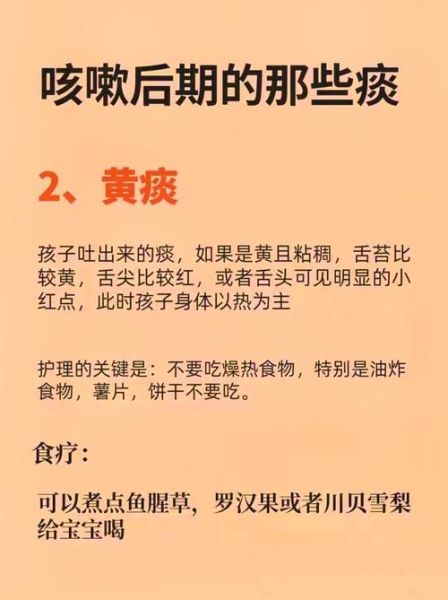 咳嗽后期的那些痰

2、黄痰

孩子吐出来的痰，如果是黄且粘稠，舌苔比较黄，舌尖比较红，或者舌头可见明显的小红点，此时孩子身体以热为主

护理的关键是：不要吃燥热食物，特别是油炸食物，薯片，饼干不要吃。

食疗：

可以煮点鱼腥草，罗汉果或者川贝雪梨给宝宝喝